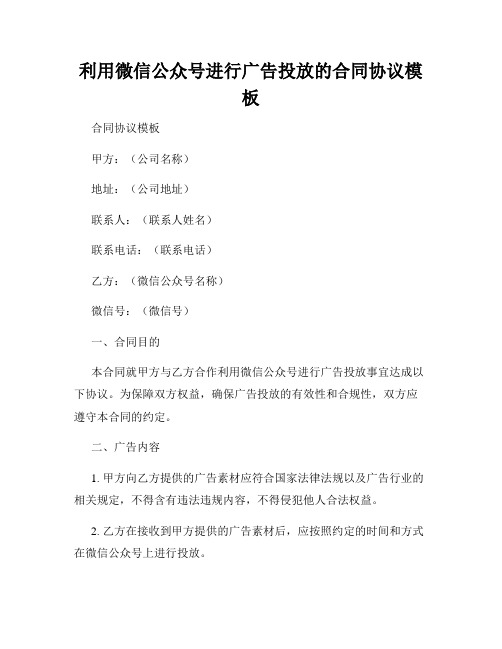 利用微信公众号进行广告投放的合同协议模板

合同协议模板

甲方：（公司名称）

地址：（公司地址）

联系人：（联系人姓名）

联系电话：（联系电话）

乙方：（微信公众号名称）

微信号：（微信号）

一、合同目的

本合同就甲方与乙方合作利用微信公众号进行广告投放事宜达成以下协议。为保障双方权益，确保广告投放的有效性和合规性，双方应遵守本合同的约定。

二、广告内容

1. 甲方向乙方提供的广告素材应符合国家法律法规以及广告行业的相关规定，不得含有违法违规内容，不得侵犯他人合法权益。

2. 乙方在接收到甲方提供的广告素材后，应按照约定的时间和方式在微信公众号上进行投放。